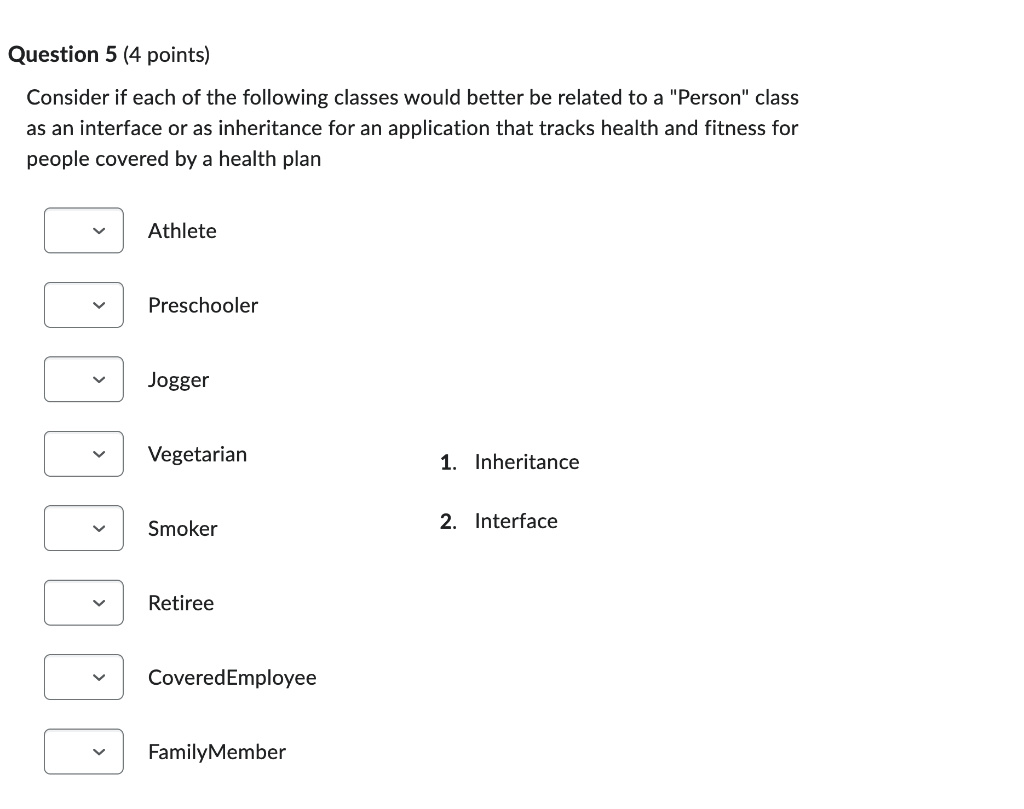 Question 5 (4 points)

Consider if each of the following classes would better be related to a "Person" class as an interface or as inheritance for an application that tracks health and fitness for people covered by a health plan

Athlete

Preschooler

Jogger

Vegetarian

Smoker

Retiree

CoveredEmployee

FamilyMember

1. Inheritance

2. Interface